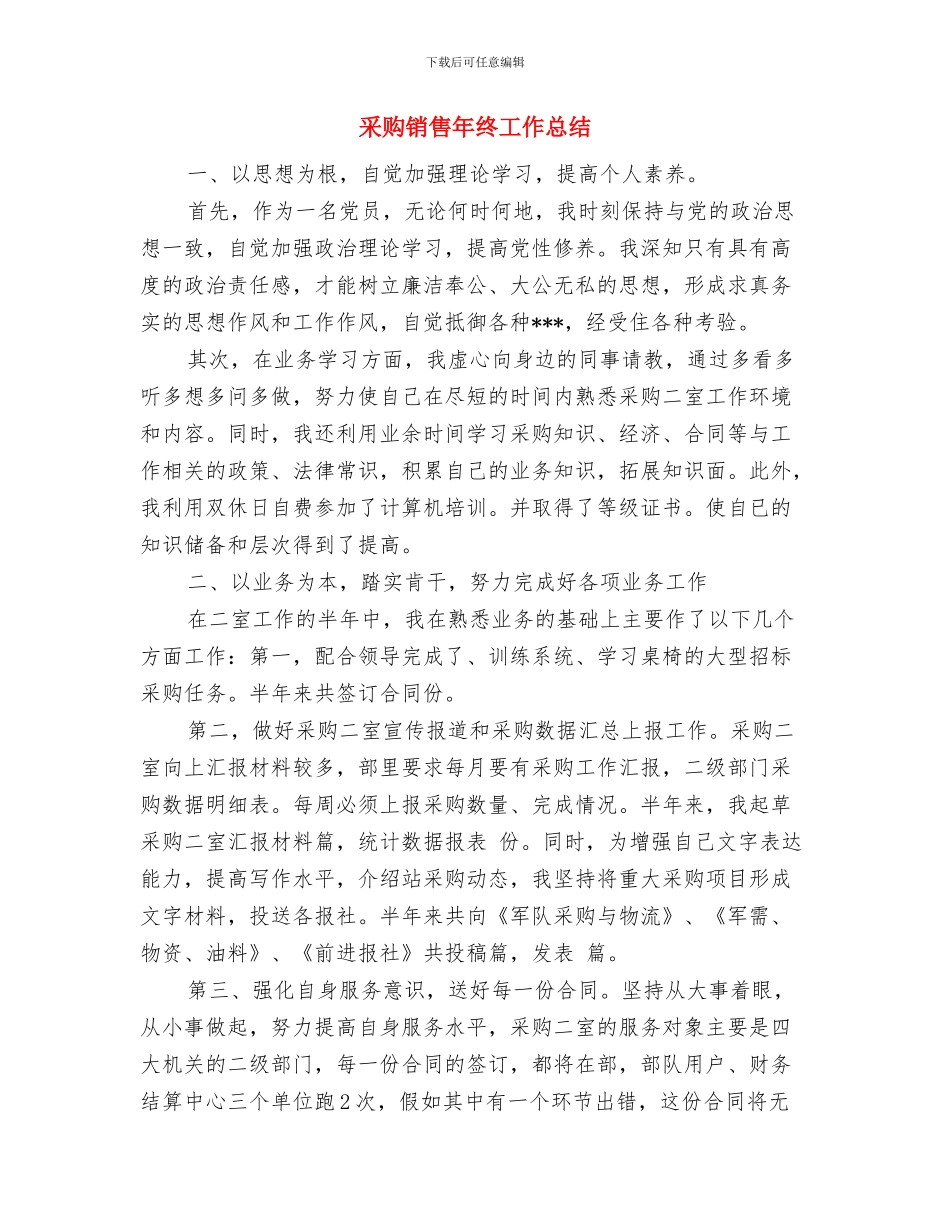 下载后可任意编辑

采购销售年终工作总结

一、以思想为根，自觉加强理论学习，提高个人素养。

首先，作为一名党员，无论何时何地，我时刻保持与党的政治思想一致，自觉加强政治理论学习，提高党性修养。我深知只有具有高度的政治责任感，才能树立廉洁奉公、大公无私的思想，形成求真务实的思想作风和工作作风，自觉抵御各种***，经受住各种考验。

其次，在业务学习方面，我虚心向身边的同事请教，通过多看多听多想多问多做，努力使自己在尽短的时间内熟悉采购二室工作环境和内容。同时，我还利用业余时间学习采购知识、经济、合同等与工作相关的政策、法律常识，积累自己的业务知识，拓展知识面。此外，我利用双休日自费参加了计算机培训。并取得了等级证书。使自己的知识储备和层次得到了提高。

二、以业务为本，踏实肯干，努力完成好各项业务工作

在二室工作的半年中，我在熟悉业务的基础上主要作了以下几个方面工作：第一，配合领导完成了、训练系统、学习桌椅的大型招标采购任务。半年来共签订合同份。

第二，做好采购二室宣传报道和采购数据汇总上报工作。采购二室向上汇报材料较多，部里要求每月要有采购工作汇报，二级部门采购数据明细表。每周必须上报采购数量、完成情况。半年来，我起草采购二室汇报材料篇，统计数据报表 份。同时，为增强自己文字表达能力，提高写作水平，介绍站采购动态，我坚持将重大采购项目形成文字材料，投送各报社。半年来共向《军队采购与物流》、《军需、物资、油料》、《前进报社》共投稿篇，发表 篇。

第三、强化自身服务意识，送好每一份合同。坚持从大事着眼，从小事做起，努力提高自身服务水平，采购二室的服务对象主要是四大机关的二级部门，每一份合同的签订，都将在部，部队用户、财务结算中心三个单位跑2次，假如其中有一个环节出错，这份合同将无